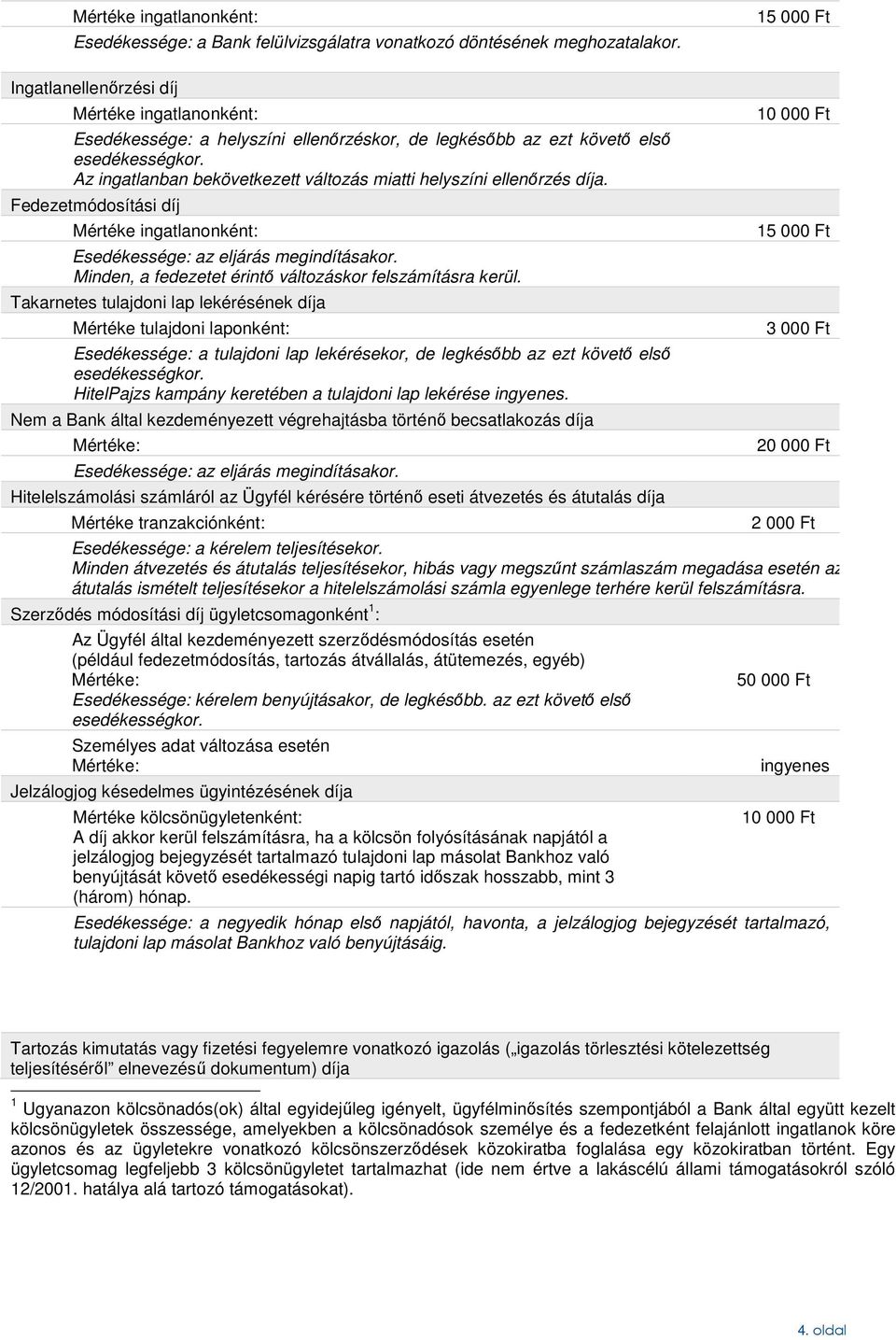 Mértéke ingatlanonként: 15 000 Ft
Esedékessége: a Bank felülvizsgálatra vonatkozó döntésének meghozatalakor.

Ingatlanellenőrzési díj
Mértéke ingatlanonként: 10 000 Ft
Esedékessége: a helyszíni ellenőrzéskor, de legkésőbb az ezt követő első esedékességkor.
Az ingatlanban bekövetkezett változás miatti helyszíni ellenőrzés díja.

Fedezetmódosítási díj
Mértéke ingatlanonként: 15 000 Ft
Esedékessége: az eljárás megindításakor.
Minden, a fedezetet érintő változáskor felszámításra kerül.

Takarnetes tulajdoni lap lekérésének díja
Mértéke tulajdoni laponként: 3 000 Ft
Esedékessége: a tulajdoni lap lekérésekor, de legkésőbb az ezt követő első esedékességkor.
HitelPajzs kampány keretében a tulajdoni lap lekérése ingyenes.

Nem a Bank által kezdeményezett végrehajtásba történő becsatlakozás díja
Mértéke: 20 000 Ft
Esedékessége: az eljárás megindításakor.

Hitelelszámolási számláról az Ügyfél kérésére történő eseti átvezetés és átutalás díja
Mértéke tranzakciónként: 2 000 Ft
Esedékessége: a kérelem teljesítésekor.
Minden átvezetés és átutalás teljesítésekor, hibás vagy megszűnt számlaszám megadása esetén az átutalás ismételt teljesítésekor a hitelelszámolási számla egyenlege terhére kerül felszámításra.

Szerződés módosítási díj ügyletcsomagonként$^1$:
Az Ügyfél által kezdeményezett szerződésmódosítás esetén (például fedezetmódosítás, tartozás átvállalás, átütemezés, egyéb)
Mértéke: 50 000 Ft
Esedékessége: kérelem benyújtásakor, de legkésőbb. az ezt követő első esedékességkor.
Személyes adat változása esetén
Mértéke: ingyenes

Jelzálogjog késedelmes ügyintézésének díja
Mértéke kölcsönügyletenként: 10 000 Ft
A díj akkor kerül felszámításra, ha a kölcsön folyósításának napjától a jelzálogjog bejegyzését tartalmazó tulajdoni lap másolat Bankhoz való benyújtását követő esedékességi napig tartó időszak hosszabb, mint 3 (három) hónap.
Esedékessége: a negyedik hónap első napjától, havonta, a jelzálogjog bejegyzését tartalmazó, tulajdoni lap másolat Bankhoz való benyújtásáig.

Tartozás kimutatás vagy fizetési fegyelemre vonatkozó igazolás („igazolás törlesztési kötelezettség teljesítéséről” elnevezésű dokumentum) díja

$^1$ Ugyanazon kölcsönadós(ok) által egyidejűleg igényelt, ügyfélminősítés szempontjából a Bank által együtt kezelt kölcsönügyletek összessége, amelyekben a kölcsönadósok személye és a fedezetként felajánlott ingatlanok köre azonos és az ügyletekre vonatkozó kölcsönszerződések közokiratba foglalása egy közokiratban történt. Egy ügyletcsomag legfeljebb 3 kölcsönügyletet tartalmazhat (ide nem értve a lakáscélú állami támogatásokról szóló 12/2001. hatálya alá tartozó támogatásokat).

4. oldal